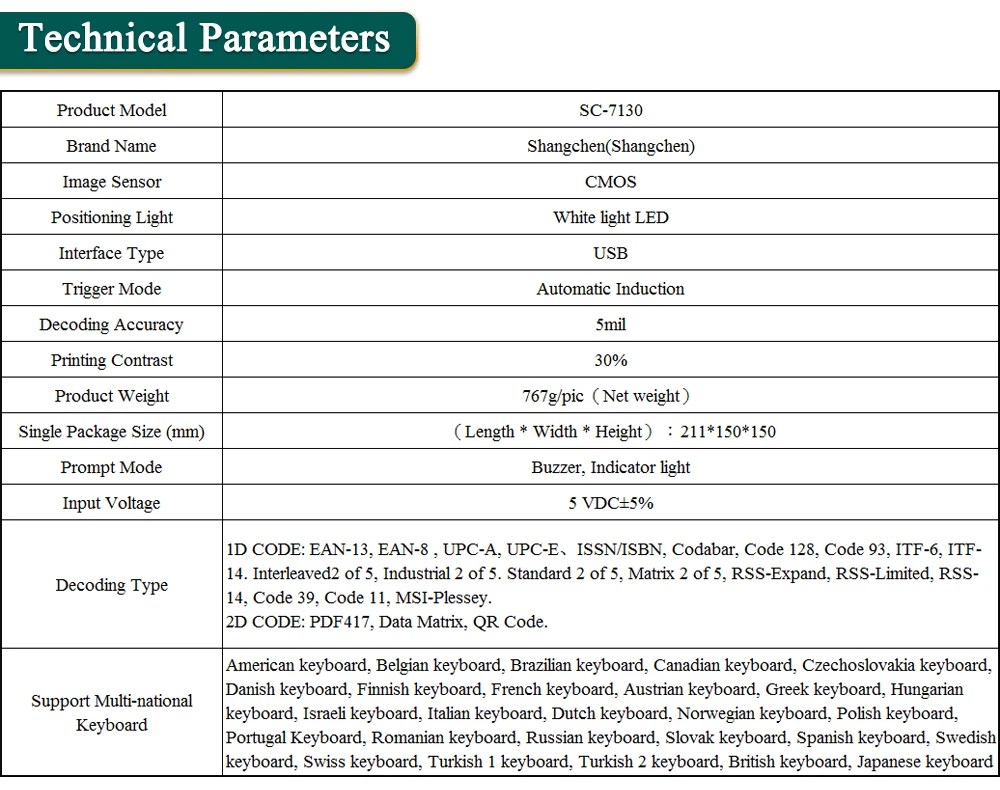 Technical Parameters

| Product Model | SC-7130 |
|---|---|
| Brand Name | Shangchen(Shangchen) |
| Image Sensor | CMOS |
| Positioning Light | White light LED |
| Interface Type | USB |
| Trigger Mode | Automatic Induction |
| Decoding Accuracy | 5mil |
| Printing Contrast | 30% |
| Product Weight | 767g/pic（Net weight） |
| Single Package Size (mm) | （Length * Width * Height）：211*150*150 |
| Prompt Mode | Buzzer, Indicator light |
| Input Voltage | 5 VDC±5% |
| Decoding Type | 1D CODE: EAN-13, EAN-8 , UPC-A, UPC-E、ISSN/ISBN, Codabar, Code 128, Code 93, ITF-6, ITF-14. Interleaved2 of 5, Industrial 2 of 5. Standard 2 of 5, Matrix 2 of 5, RSS-Expand, RSS-Limited, RSS-14, Code 39, Code 11, MSI-Plessey. 2D CODE: PDF417, Data Matrix, QR Code. |
| Support Multi-national Keyboard | American keyboard, Belgian keyboard, Brazilian keyboard, Canadian keyboard, Czechoslovakia keyboard, Danish keyboard, Finnish keyboard, French keyboard, Austrian keyboard, Greek keyboard, Hungarian keyboard, Israeli keyboard, Italian keyboard, Dutch keyboard, Norwegian keyboard, Polish keyboard, Portugal Keyboard, Romanian keyboard, Russian keyboard, Slovak keyboard, Spanish keyboard, Swedish keyboard, Swiss keyboard, Turkish 1 keyboard, Turkish 2 keyboard, British keyboard, Japanese keyboard |